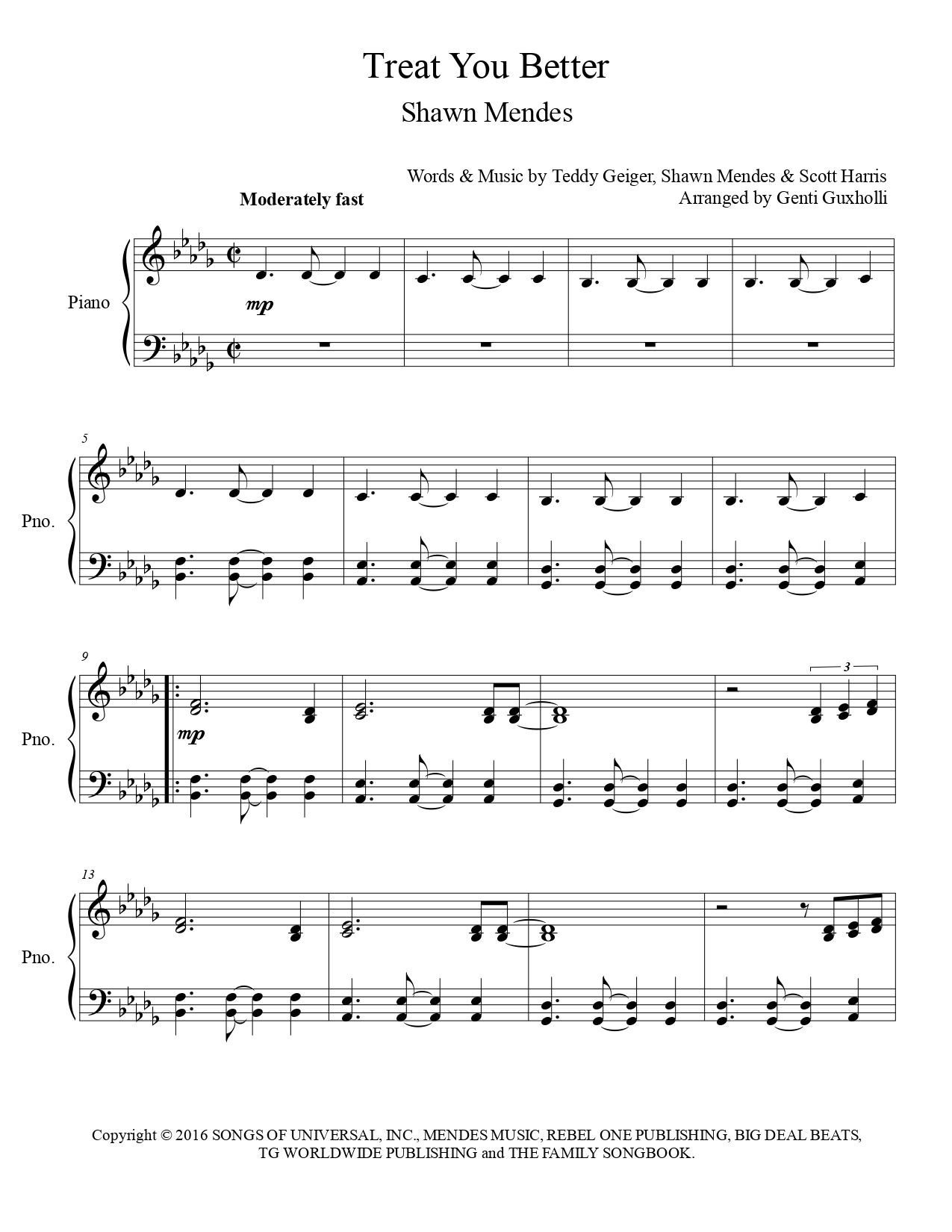 Treat You Better

Shawn Mendes

Words & Music by Teddy Geiger, Shawn Mendes & Scott Harris

Arranged by Genti Guxholli

Moderately fast

Piano

mp

5

Pno.

9

Pno.

mp

3

13

Pno.

Copyright © 2016 SONGS OF UNIVERSAL, INC., MENDES MUSIC, REBEL ONE PUBLISHING, BIG DEAL BEATS, TG WORLDWIDE PUBLISHING and THE FAMILY SONGBOOK.